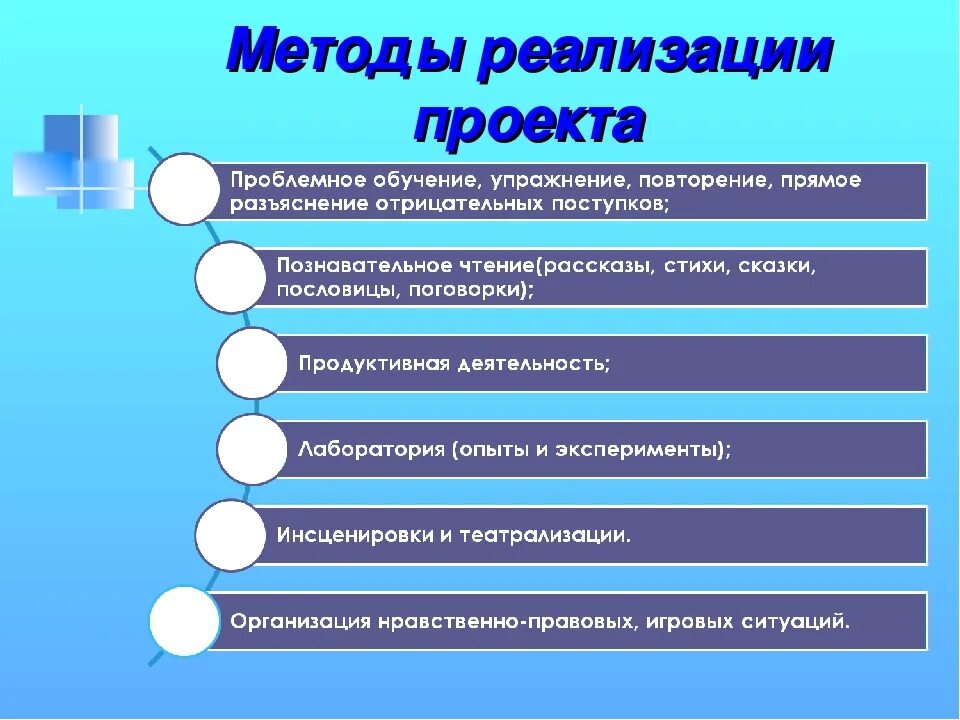 Методы реализации проекта

Проблемное обучение, упражнение, повторение, прямое разъяснение отрицательных поступков;

Познавательное чтение(рассказы, стихи, сказки, пословицы, поговорки);

Продуктивная деятельность;

Лаборатория (опыты и эксперименты);

Инсценировки и театрализации.

Организация нравственно-правовых, игровых ситуаций.